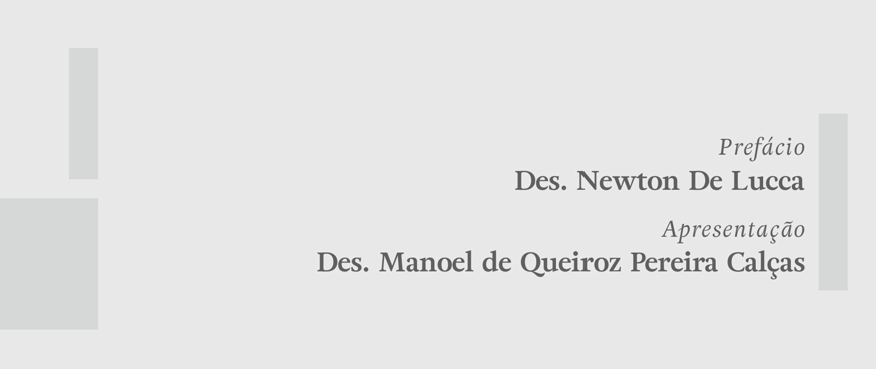 Prefácio
Des. Newton De Lucca

Apresentação
Des. Manoel de Queiroz Pereira Calças